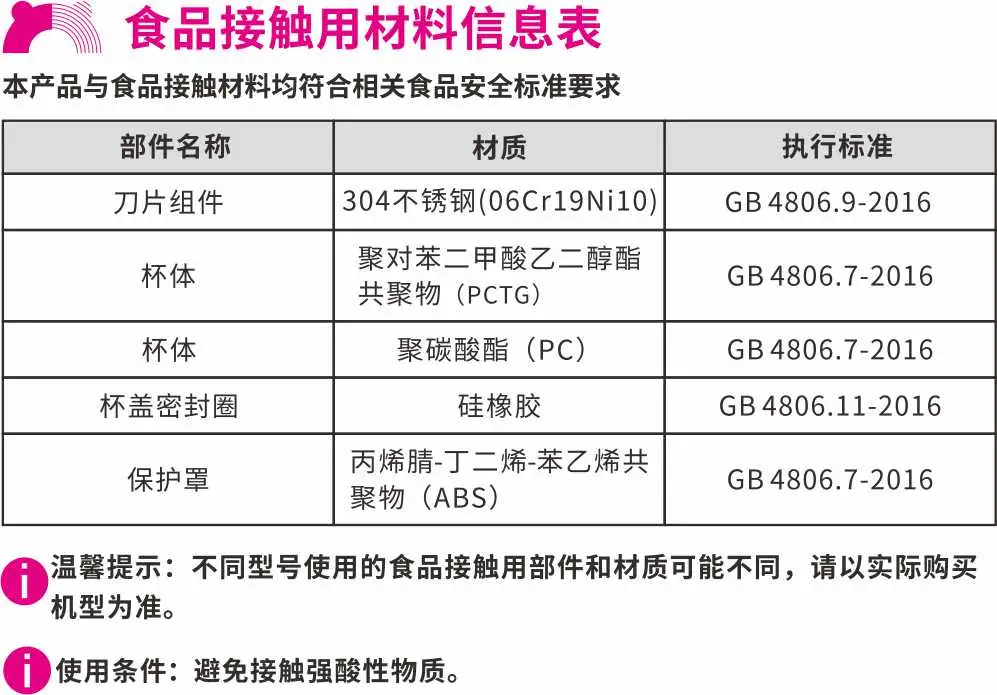 食品接触用材料信息表

本产品与食品接触材料均符合相关食品安全标准要求

| 部件名称 | 材质 | 执行标准 |
|---|---|---|
| 刀片组件 | 304不锈钢(06Cr19Ni10) | GB 4806.9-2016 |
| 杯体 | 聚对苯二甲酸乙二醇酯共聚物（PCTG） | GB 4806.7-2016 |
| 杯体 | 聚碳酸酯（PC） | GB 4806.7-2016 |
| 杯盖密封圈 | 硅橡胶 | GB 4806.11-2016 |
| 保护罩 | 丙烯腈-丁二烯-苯乙烯共聚物（ABS） | GB 4806.7-2016 |

温馨提示：不同型号使用的食品接触用部件和材质可能不同，请以实际购买机型为准。

使用条件：避免接触强酸性物质。